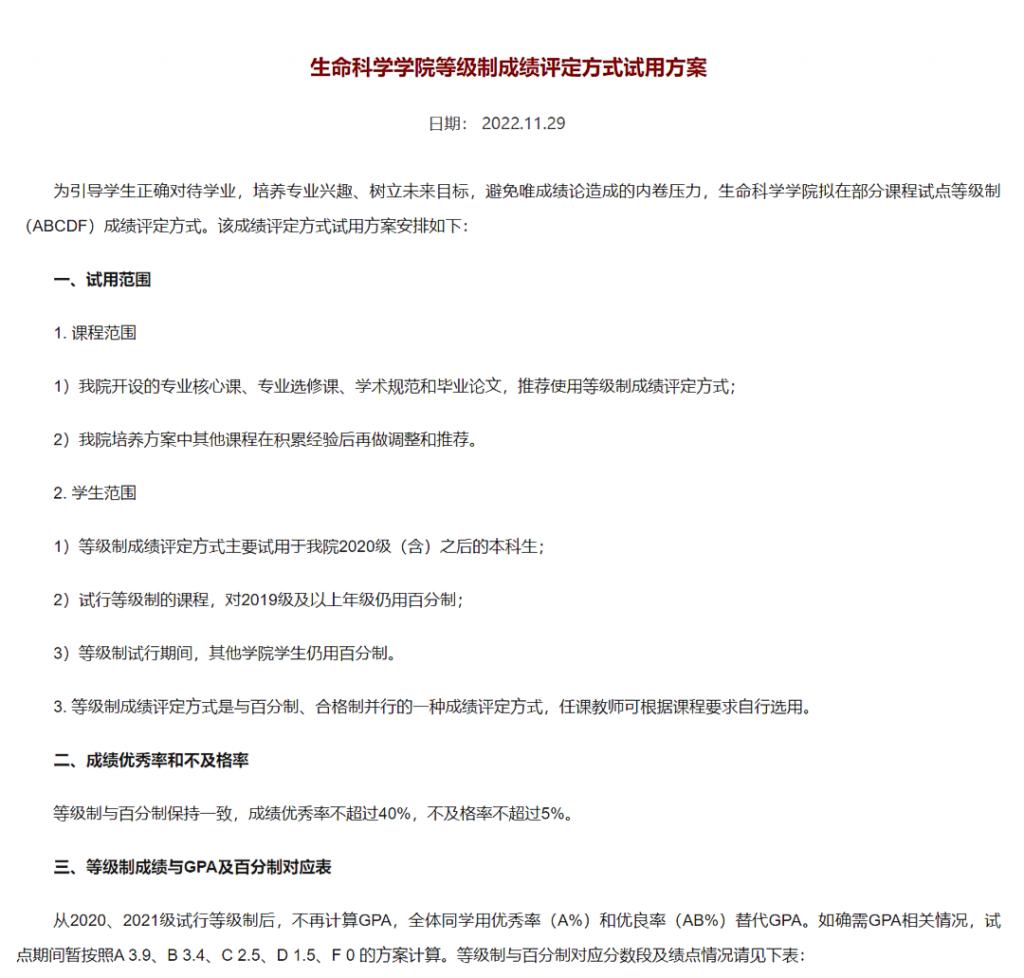 生命科学学院等级制成绩评定方式试用方案

日期： 2022.11.29

为引导学生正确对待学业，培养专业兴趣、树立未来目标，避免唯成绩论造成的内卷压力，生命科学学院拟在部分课程试点等级制（ABCDF）成绩评定方式。该成绩评定方式试用方案安排如下：

一、试用范围

1. 课程范围

1）我院开设的专业核心课、专业选修课、学术规范和毕业论文，推荐使用等级制成绩评定方式；

2）我院培养方案中其他课程在积累经验后再做调整和推荐。

2. 学生范围

1）等级制成绩评定方式主要试用于我院2020级（含）之后的本科生；

2）试行等级制的课程，对2019级及以上年级仍用百分制；

3）等级制试行期间，其他学院学生仍用百分制。

3. 等级制成绩评定方式是与百分制、合格制并行的一种成绩评定方式，任课教师可根据课程要求自行选用。

二、成绩优秀率和不及格率

等级制与百分制保持一致，成绩优秀率不超过40%，不及格率不超过5%。

三、等级制成绩与GPA及百分制对应表

从2020、2021级试行等级制后，不再计算GPA，全体同学用优秀率（A%）和优良率（AB%）替代GPA。如确需GPA相关情况，试点期间暂按照A 3.9、B 3.4、C 2.5、D 1.5、F 0 的方案计算。等级制与百分制对应分数段及绩点情况请见下表：